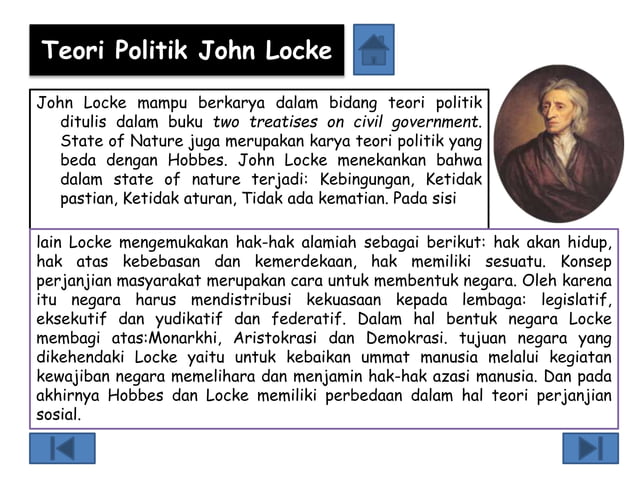 Teori Politik John Locke

John Locke mampu berkarya dalam bidang teori politik ditulis dalam buku two treatises on civil government. State of Nature juga merupakan karya teori politik yang beda dengan Hobbes. John Locke menekankan bahwa dalam state of nature terjadi: Kebingungan, Ketidak pastian, Ketidak aturan, Tidak ada kematian. Pada sisi lain Locke mengemukakan hak-hak alamiah sebagai berikut: hak akan hidup, hak atas kebebasan dan kemerdekaan, hak memiliki sesuatu. Konsep perjanjian masyarakat merupakan cara untuk membentuk negara. Oleh karena itu negara harus mendistribusi kekuasaan kepada lembaga: legislatif, eksekutif dan yudikatif dan federatif. Dalam hal bentuk negara Locke membagi atas:Monarkhi, Aristokrasi dan Demokrasi. tujuan negara yang dikehendaki Locke yaitu untuk kebaikan ummat manusia melalui kegiatan kewajiban negara memelihara dan menjamin hak-hak azasi manusia. Dan pada akhirnya Hobbes dan Locke memiliki perbedaan dalam hal teori perjanjian sosial.